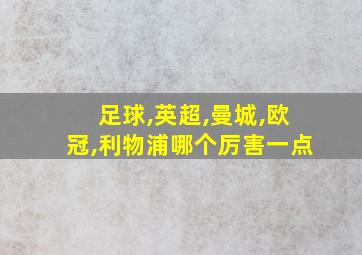 足球,英超,曼城,欧冠,利物浦哪个厉害一点